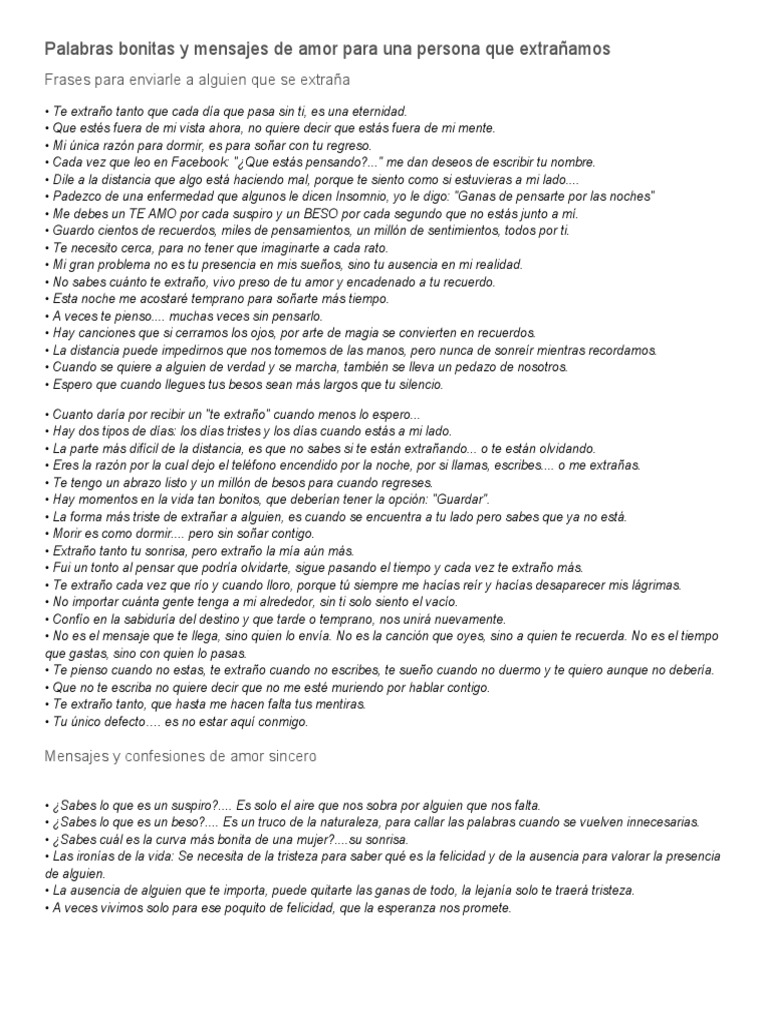 Palabras bonitas y mensajes de amor para una persona que extrañamos

Frases para enviarle a alguien que se extraña

• Te extraño tanto que cada día que pasa sin ti, es una eternidad.
• Que estés fuera de mi vista ahora, no quiere decir que estás fuera de mi mente.
• Mi única razón para dormir, es para soñar con tu regreso.
• Cada vez que leo en Facebook: "¿Que estás pensando?..." me dan deseos de escribir tu nombre.
• Dile a la distancia que algo está haciendo mal, porque te siento como si estuvieras a mi lado....
• Padezco de una enfermedad que algunos le dicen Insomnio, yo le digo: "Ganas de pensarte por las noches"
• Me debes un TE AMO por cada suspiro y un BESO por cada segundo que no estás junto a mí.
• Guardo cientos de recuerdos, miles de pensamientos, un millón de sentimientos, todos por ti.
• Te necesito cerca, para no tener que imaginarte a cada rato.
• Mi gran problema no es tu presencia en mis sueños, sino tu ausencia en mi realidad.
• No sabes cuánto te extraño, vivo preso de tu amor y encadenado a tu recuerdo.
• Esta noche me acostaré temprano para soñarte más tiempo.
• A veces te pienso.... muchas veces sin pensarlo.
• Hay canciones que si cerramos los ojos, por arte de magia se convierten en recuerdos.
• La distancia puede impedirnos que nos tomemos de las manos, pero nunca de sonreír mientras recordamos.
• Cuando se quiere a alguien de verdad y se marcha, también se lleva un pedazo de nosotros.
• Espero que cuando llegues tus besos sean más largos que tu silencio.

• Cuanto daría por recibir un "te extraño" cuando menos lo espero...
• Hay dos tipos de días: los días tristes y los días cuando estás a mi lado.
• La parte más difícil de la distancia, es que no sabes si te están extrañando... o te están olvidando.
• Eres la razón por la cual dejo el teléfono encendido por la noche, por si llamas, escribes.... o me extrañas.
• Te tengo un abrazo listo y un millón de besos para cuando regreses.
• Hay momentos en la vida tan bonitos, que deberían tener la opción: "Guardar".
• La forma más triste de extrañar a alguien, es cuando se encuentra a tu lado pero sabes que ya no está.
• Morir es como dormir.... pero sin soñar contigo.
• Extraño tanto tu sonrisa, pero extraño la mía aún más.
• Fui un tonto al pensar que podría olvidarte, sigue pasando el tiempo y cada vez te extraño más.
• Te extraño cada vez que río y cuando lloro, porque tú siempre me hacías reír y hacías desaparecer mis lágrimas.
• No importar cuánta gente tenga a mi alrededor, sin ti solo siento el vacío.
• Confío en la sabiduría del destino y que tarde o temprano, nos unirá nuevamente.
• No es el mensaje que te llega, sino quien lo envía. No es la canción que oyes, sino a quien te recuerda. No es el tiempo que gastas, sino con quien lo pasas.
• Te pienso cuando no estas, te extraño cuando no escribes, te sueño cuando no duermo y te quiero aunque no debería.
• Que no te escriba no quiere decir que no me esté muriendo por hablar contigo.
• Te extraño tanto, que hasta me hacen falta tus mentiras.
• Tu único defecto…. es no estar aquí conmigo.

Mensajes y confesiones de amor sincero

• ¿Sabes lo que es un suspiro?.... Es solo el aire que nos sobra por alguien que nos falta.
• ¿Sabes lo que es un beso?.... Es un truco de la naturaleza, para callar las palabras cuando se vuelven innecesarias.
• ¿Sabes cuál es la curva más bonita de una mujer?....su sonrisa.
• Las ironías de la vida: Se necesita de la tristeza para saber qué es la felicidad y de la ausencia para valorar la presencia de alguien.
• La ausencia de alguien que te importa, puede quitarte las ganas de todo, la lejanía solo te traerá tristeza.
• A veces vivimos solo para ese poquito de felicidad, que la esperanza nos promete.